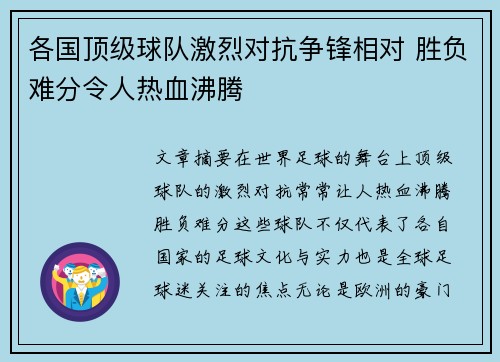 各国顶级球队激烈对抗争锋相对 胜负难分令人热血沸腾

文章摘要在世界足球的舞台上顶级球队的激烈对抗常常让人热血沸腾胜负难分这些球队不仅代表了各自国家的足球文化与实力也是全球足球迷关注的焦点无论是欧洲的豪门